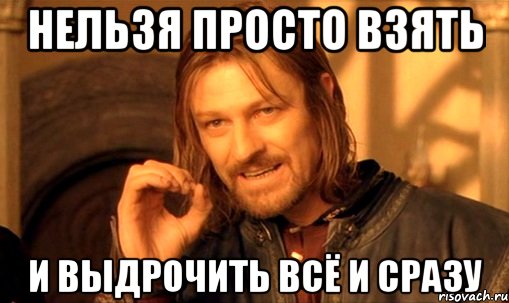 НЕЛЬЗЯ ПРОСТО ВЗЯТЬ

И ВЫДРОЧИТЬ ВСЁ И СРАЗУ

risovach.ru